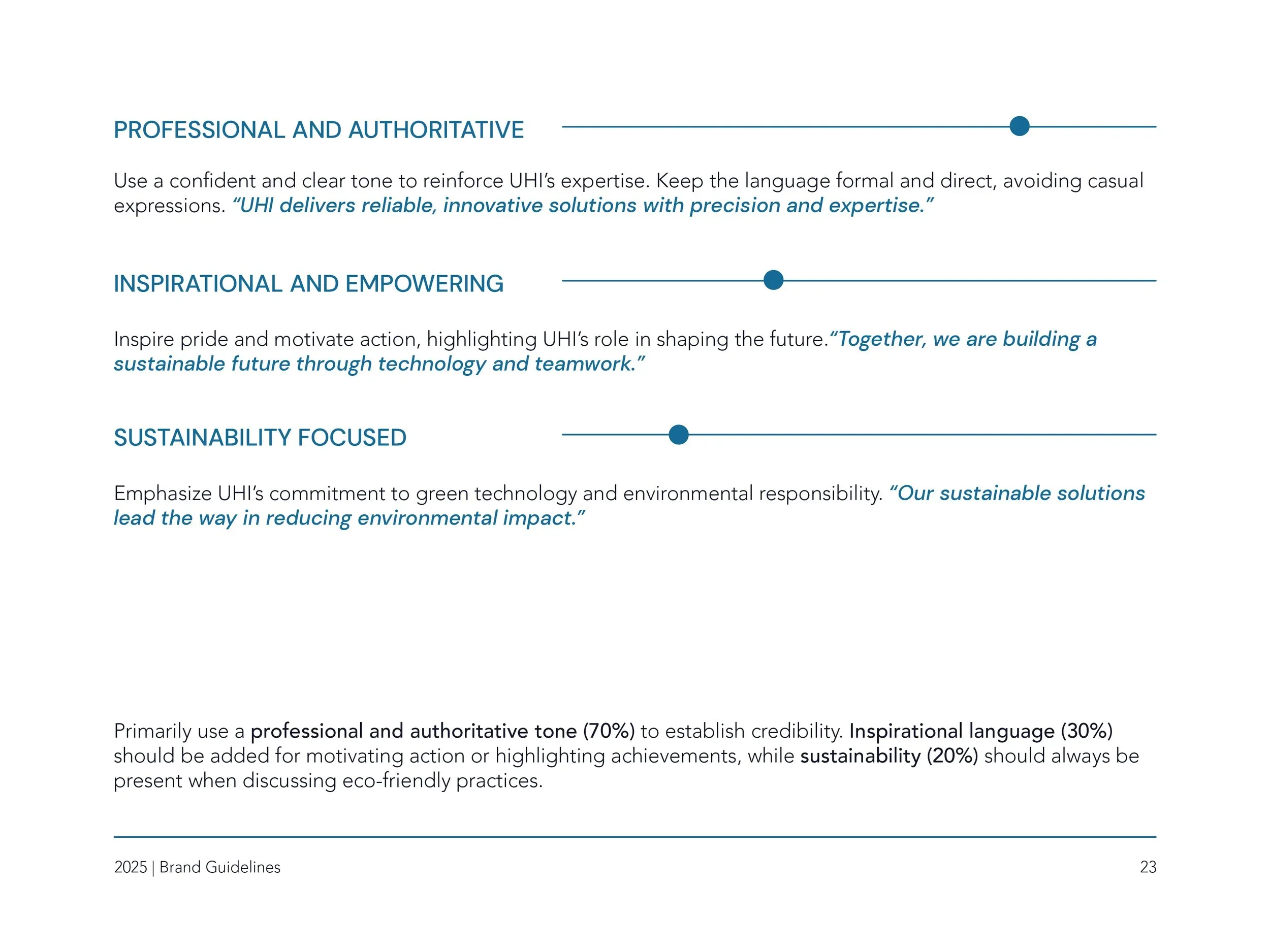 PROFESSIONAL AND AUTHORITATIVE

Use a confident and clear tone to reinforce UHI's expertise. Keep the language formal and direct, avoiding casual expressions. "UHI delivers reliable, innovative solutions with precision and expertise."

INSPIRATIONAL AND EMPOWERING

Inspire pride and motivate action, highlighting UHI's role in shaping the future."Together, we are building a sustainable future through technology and teamwork."

SUSTAINABILITY FOCUSED

Emphasize UHI's commitment to green technology and environmental responsibility. "Our sustainable solutions lead the way in reducing environmental impact."

Primarily use a professional and authoritative tone (70%) to establish credibility. Inspirational language (30%) should be added for motivating action or highlighting achievements, while sustainability (20%) should always be present when discussing eco-friendly practices.

2025 | Brand Guidelines

23